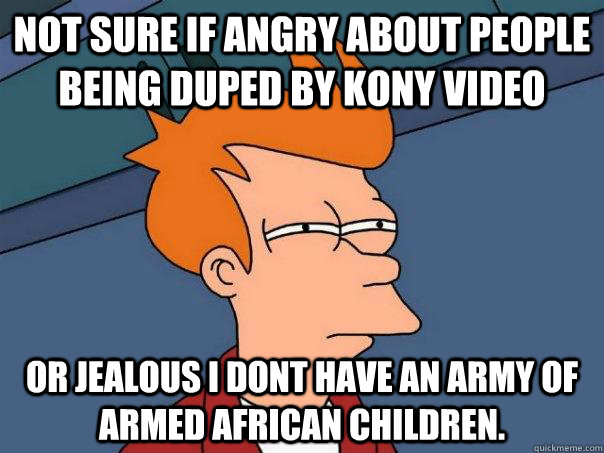 NOT SURE IF ANGRY ABOUT PEOPLE BEING DUPED BY KONY VIDEO

OR JEALOUS I DONT HAVE AN ARMY OF ARMED AFRICAN CHILDREN.

quickmeme.com